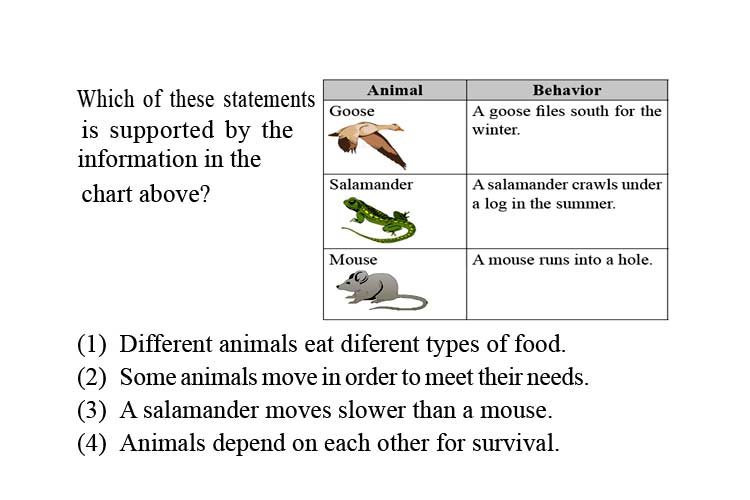 Which of these statements is supported by the information in the chart above?

| Animal | Behavior |
|---|---|
| Goose | A goose files south for the winter. |
| Salamander | A salamander crawls under a log in the summer. |
| Mouse | A mouse runs into a hole. |

(1) Different animals eat diferent types of food.
(2) Some animals move in order to meet their needs.
(3) A salamander moves slower than a mouse.
(4) Animals depend on each other for survival.